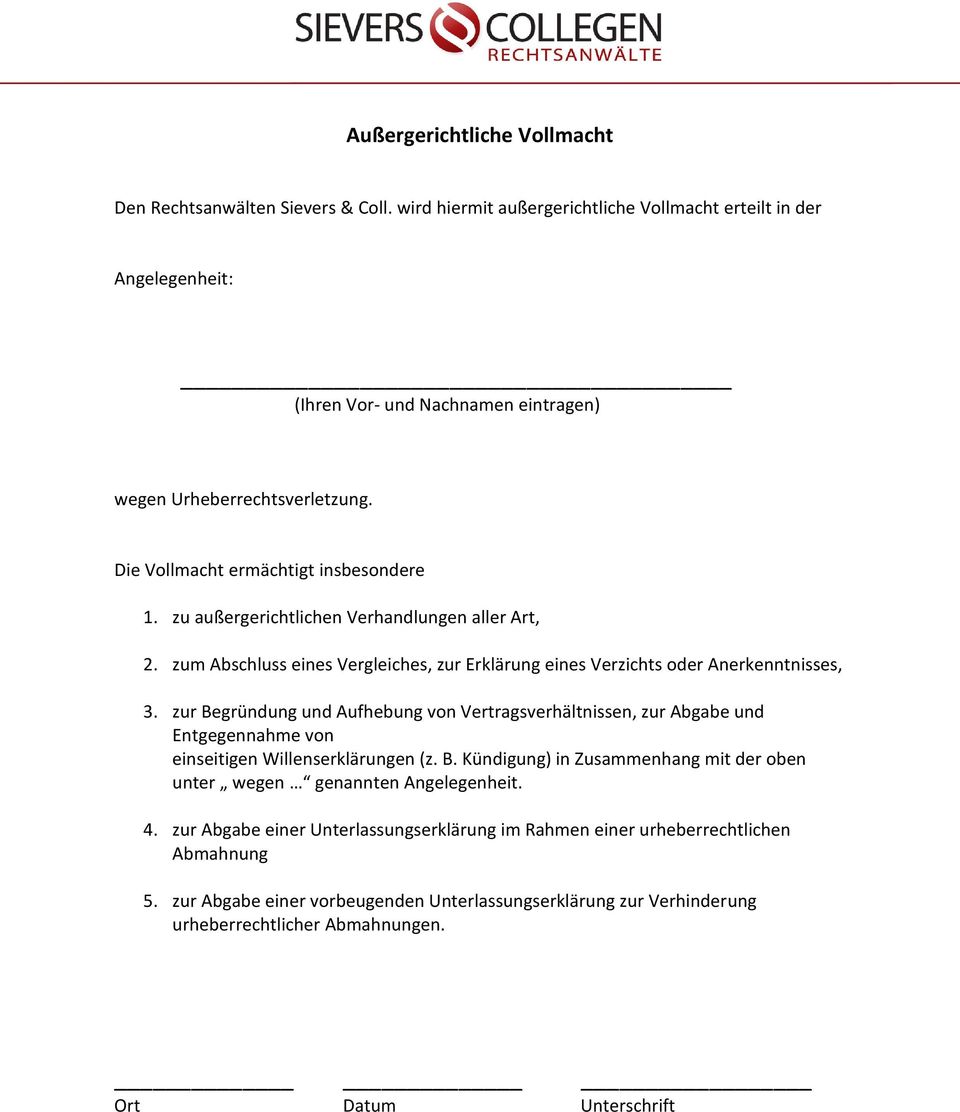 SIEVERS COLLEGEN
RECHTSANWÄLTE

Außergerichtliche Vollmacht

Den Rechtsanwälten Sievers & Coll. wird hiermit außergerichtliche Vollmacht erteilt in der

Angelegenheit:

(Ihren Vor- und Nachnamen eintragen)

wegen Urheberrechtsverletzung.

Die Vollmacht ermächtigt insbesondere

1. zu außergerichtlichen Verhandlungen aller Art,

2. zum Abschluss eines Vergleiches, zur Erklärung eines Verzichts oder Anerkenntnisses,

3. zur Begründung und Aufhebung von Vertragsverhältnissen, zur Abgabe und Entgegennahme von einseitigen Willenserklärungen (z. B. Kündigung) in Zusammenhang mit der oben unter „ wegen … “ genannten Angelegenheit.

4. zur Abgabe einer Unterlassungserklärung im Rahmen einer urheberrechtlichen Abmahnung

5. zur Abgabe einer vorbeugenden Unterlassungserklärung zur Verhinderung urheberrechtlicher Abmahnungen.

Ort Datum Unterschrift